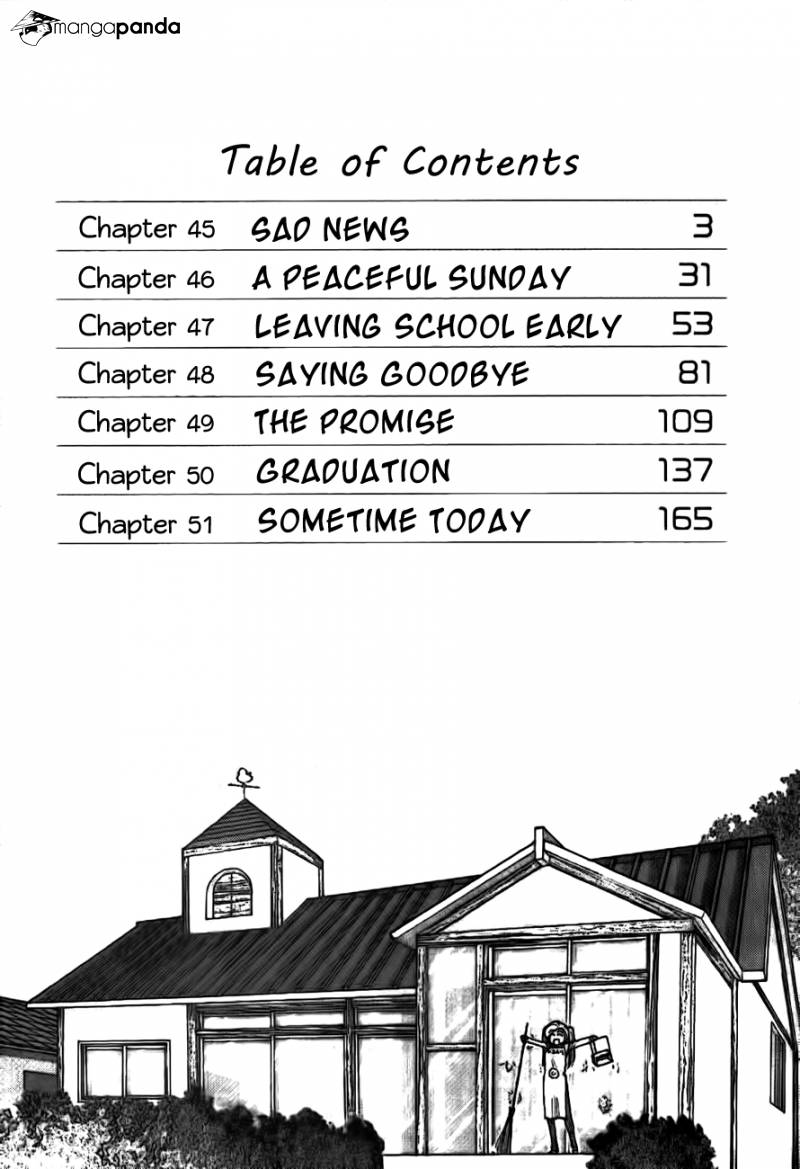 mangapanda

Table of Contents

| Chapter 45 | SAD NEWS | 3 |
|---|---|---|
| Chapter 46 | A PEACEFUL SUNDAY | 31 |
| Chapter 47 | LEAVING SCHOOL EARLY | 53 |
| Chapter 48 | SAYING GOODBYE | 81 |
| Chapter 49 | THE PROMISE | 109 |
| Chapter 50 | GRADUATION | 137 |
| Chapter 51 | SOMETIME TODAY | 165 |